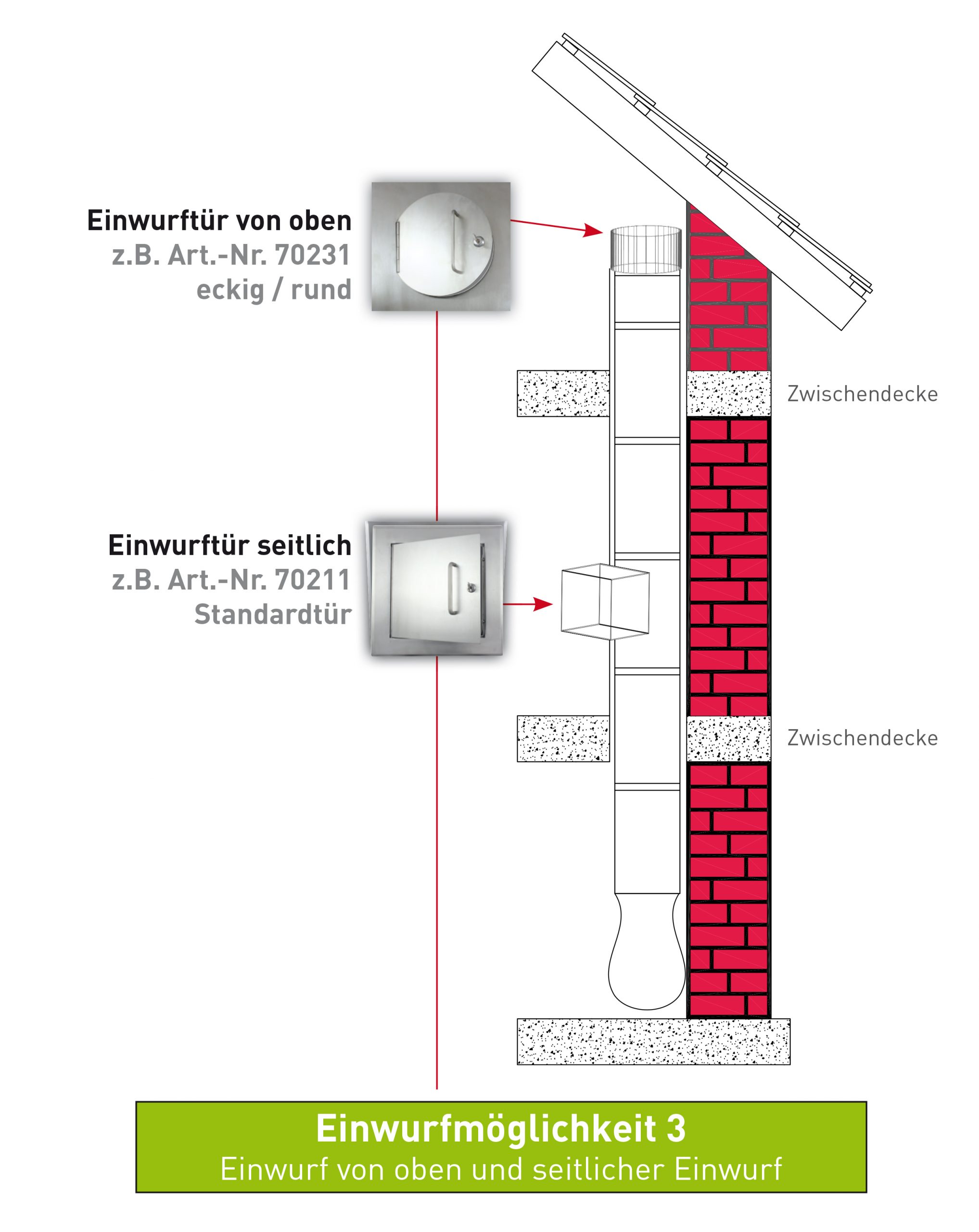 Einwurftür von oben
z.B. Art.-Nr. 70231
eckig / rund

Zwischendecke

Einwurftür seitlich
z.B. Art.-Nr. 70211
Standardtür

Zwischendecke

Einwurfmöglichkeit 3
Einwurf von oben und seitlicher Einwurf